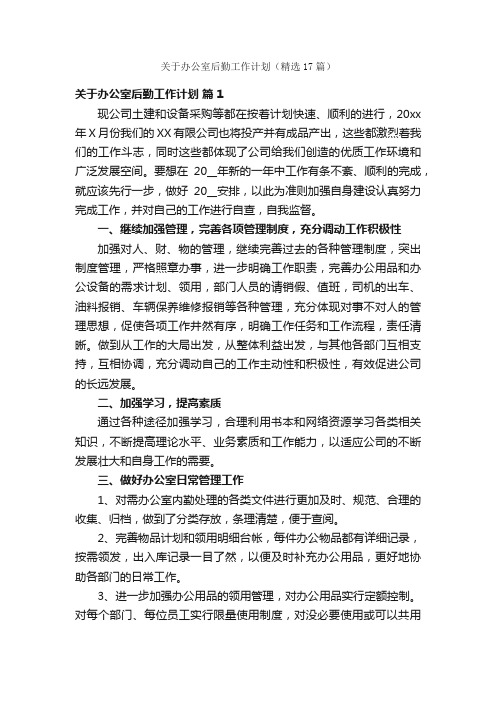 关于办公室后勤工作计划（精选17篇）

关于办公室后勤工作计划 篇1

现公司土建和设备采购等都在按着计划快速、顺利的进行，20xx年X月份我们的XX有限公司也将投产并有成品产出，这些都激烈着我们的工作斗志，同时这些都体现了公司给我们创造的优质工作环境和广泛发展空间。要想在 20__年新的一年中工作有条不紊、顺利的完成，就应该先行一步，做好 20__安排，以此为准则加强自身建设认真努力完成工作，并对自己的工作进行自查，自我监督。

一、继续加强管理，完善各项管理制度，充分调动工作积极性

加强对人、财、物的管理，继续完善过去的各种管理制度，突出制度管理，严格照章办事，进一步明确工作职责，完善办公用品和办公设备的需求计划、领用，部门人员的请销假、值班，司机的出车、油料报销、车辆保养维修报销等各种管理，充分体现对事不对人的管理思想，促使各项工作井然有序，明确工作任务和工作流程，责任清晰。做到从工作的大局出发，从整体利益出发，与其他各部门互相支持，互相协调，充分调动自己的工作主动性和积极性，有效促进公司的长远发展。

二、加强学习，提高素质

通过各种途径加强学习，合理利用书本和网络资源学习各类相关知识，不断提高理论水平、业务素质和工作能力，以适应公司的不断发展壮大和自身工作的需要。

三、做好办公室日常管理工作

1、对需办公室内勤处理的各类文件进行更加及时、规范、合理的收集、归档，做到了分类存放，条理清楚，便于查阅。

2、完善物品计划和领用明细台帐，每件办公物品都有详细记录，按需领发，出入库记录一目了然，以便及时补充办公用品，更好地协助各部门的日常工作。

3、进一步加强办公用品的领用管理，对办公用品实行定额控制。对每个部门、每位员工实行限量使用制度，对没必要使用或可以共用